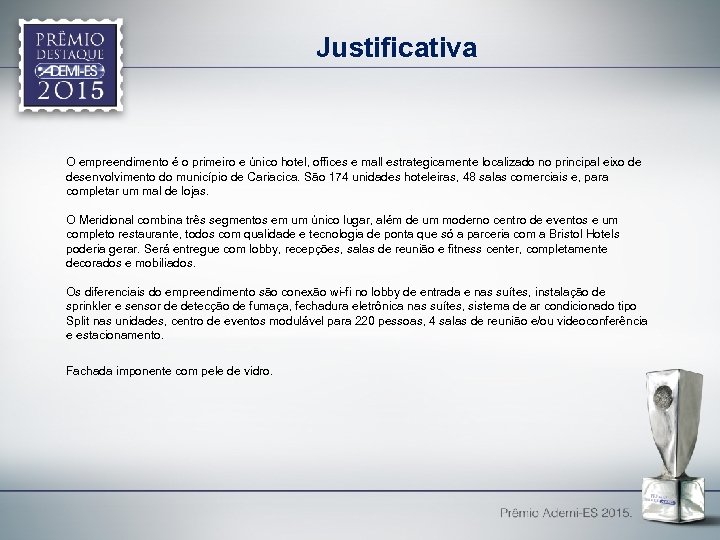 PRÊMIO DESTAQUE ADEMI-ES 2015

Justificativa

O empreendimento é o primeiro e único hotel, offices e mall estrategicamente localizado no principal eixo de desenvolvimento do município de Cariacica. São 174 unidades hoteleiras, 48 salas comerciais e, para completar um mal de lojas.

O Meridional combina três segmentos em um único lugar, além de um moderno centro de eventos e um completo restaurante, todos com qualidade e tecnologia de ponta que só a parceria com a Bristol Hotels poderia gerar. Será entregue com lobby, recepções, salas de reunião e fitness center, completamente decorados e mobiliados.

Os diferenciais do empreendimento são conexão wi-fi no lobby de entrada e nas suítes, instalação de sprinkler e sensor de detecção de fumaça, fechadura eletrônica nas suítes, sistema de ar condicionado tipo Split nas unidades, centro de eventos modulável para 220 pessoas, 4 salas de reunião e/ou videoconferência e estacionamento.

Fachada imponente com pele de vidro.

Prêmio Ademi-ES 2015.